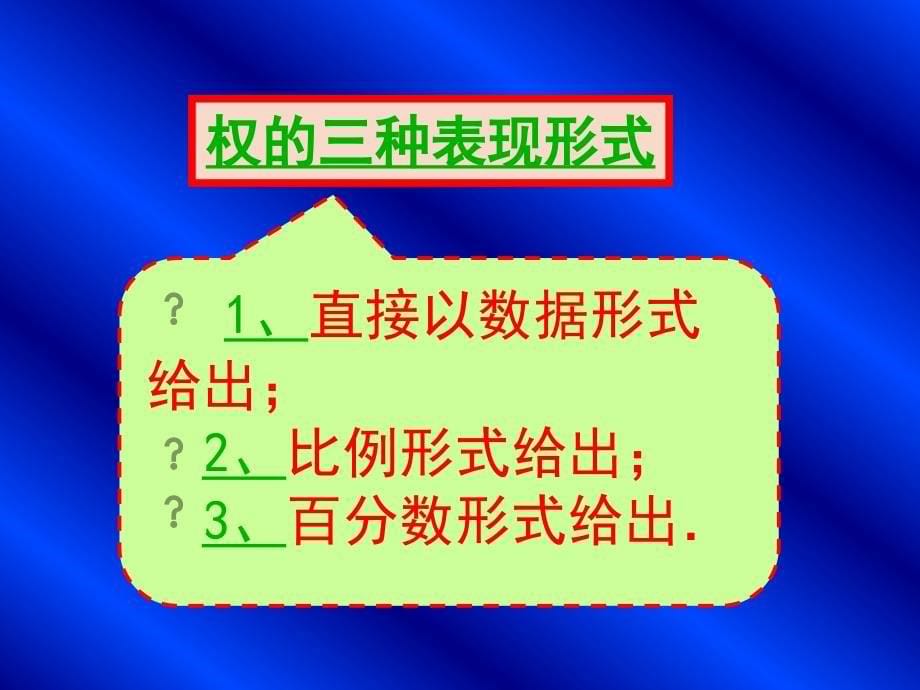 权的三种表现形式

? 1、直接以数据形式给出;

? 2、比例形式给出;

? 3、百分数形式给出.